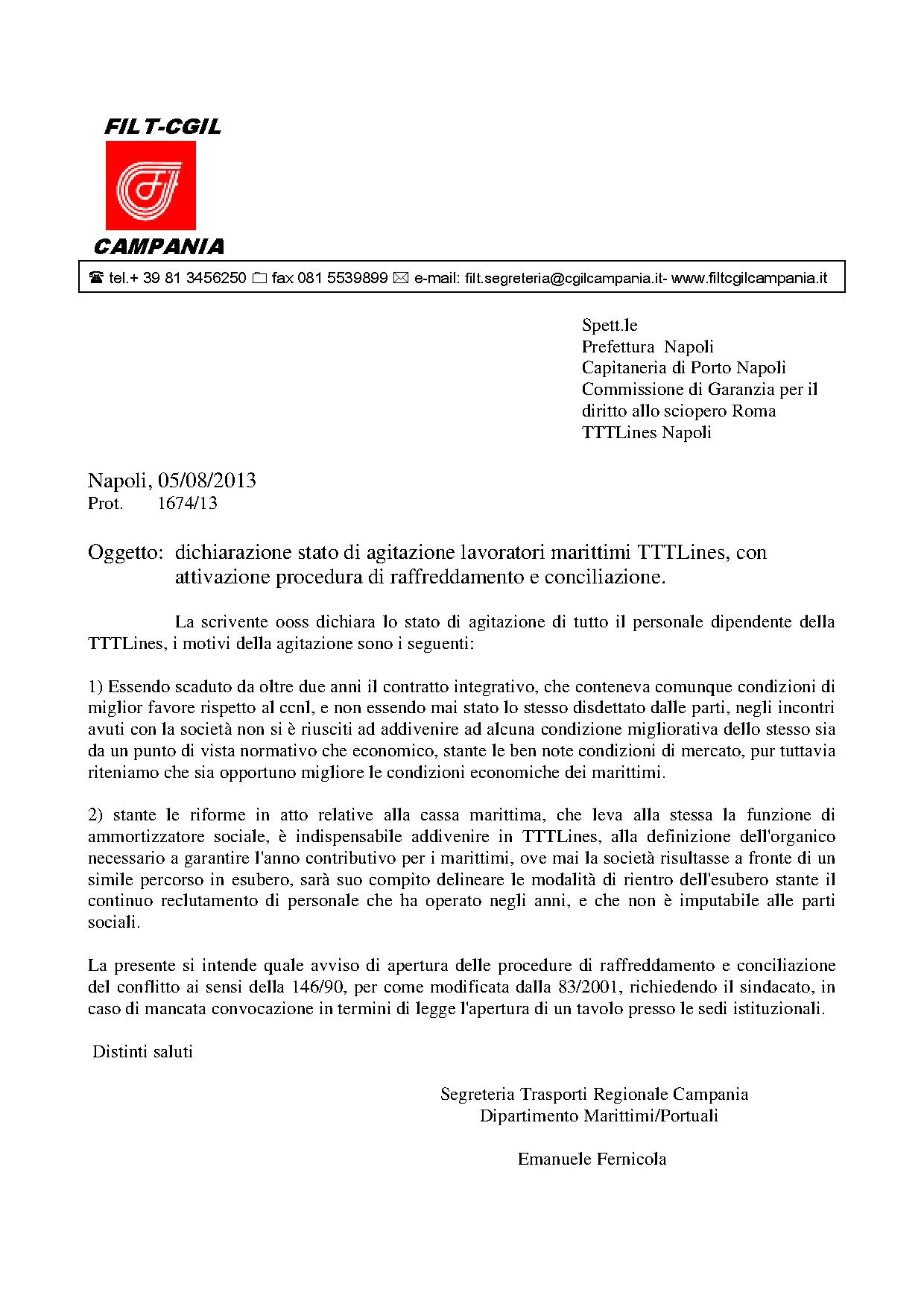 FILT-CGIL

CAMPANIA

☎ tel.+ 39 81 3456250 🗀 fax 081 5539899 ✉ e-mail: filt.segreteria@cgilcampania.it- www.filtcgilcampania.it

Spett.le
Prefettura Napoli
Capitaneria di Porto Napoli
Commissione di Garanzia per il diritto allo sciopero Roma
TTTLines Napoli

Napoli, 05/08/2013
Prot. 1674/13

Oggetto: dichiarazione stato di agitazione lavoratori marittimi TTTLines, con attivazione procedura di raffreddamento e conciliazione.

La scrivente ooss dichiara lo stato di agitazione di tutto il personale dipendente della TTTLines, i motivi della agitazione sono i seguenti:

1) Essendo scaduto da oltre due anni il contratto integrativo, che conteneva comunque condizioni di miglior favore rispetto al ccnl, e non essendo mai stato lo stesso disdettato dalle parti, negli incontri avuti con la società non si è riusciti ad addivenire ad alcuna condizione migliorativa dello stesso sia da un punto di vista normativo che economico, stante le ben note condizioni di mercato, pur tuttavia riteniamo che sia opportuno migliore le condizioni economiche dei marittimi.

2) stante le riforme in atto relative alla cassa marittima, che leva alla stessa la funzione di ammortizzatore sociale, è indispensabile addivenire in TTTLines, alla definizione dell'organico necessario a garantire l'anno contributivo per i marittimi, ove mai la società risultasse a fronte di un simile percorso in esubero, sarà suo compito delineare le modalità di rientro dell'esubero stante il continuo reclutamento di personale che ha operato negli anni, e che non è imputabile alle parti sociali.

La presente si intende quale avviso di apertura delle procedure di raffreddamento e conciliazione del conflitto ai sensi della 146/90, per come modificata dalla 83/2001, richiedendo il sindacato, in caso di mancata convocazione in termini di legge l'apertura di un tavolo presso le sedi istituzionali.

Distinti saluti

Segreteria Trasporti Regionale Campania
Dipartimento Marittimi/Portuali

Emanuele Fernicola